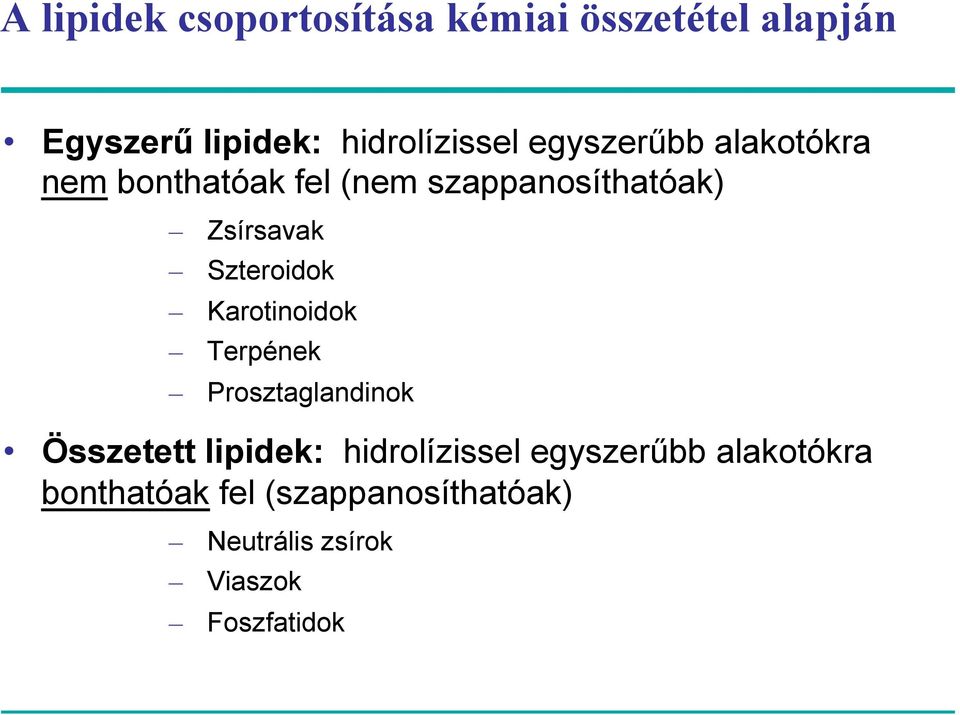 A lipidek csoportosítása kémiai összetétel alapján

• Egyszerű lipidek: hidrolízissel egyszerűbb alakotókra nem bonthatóak fel (nem szappanosíthatóak)
– Zsírsavak
– Szteroidok
– Karotinoidok
– Terpének
– Prosztaglandinok

• Összetett lipidek: hidrolízissel egyszerűbb alakotókra bonthatóak fel (szappanosíthatóak)
– Neutrális zsírok
– Viaszok
– Foszfatidok